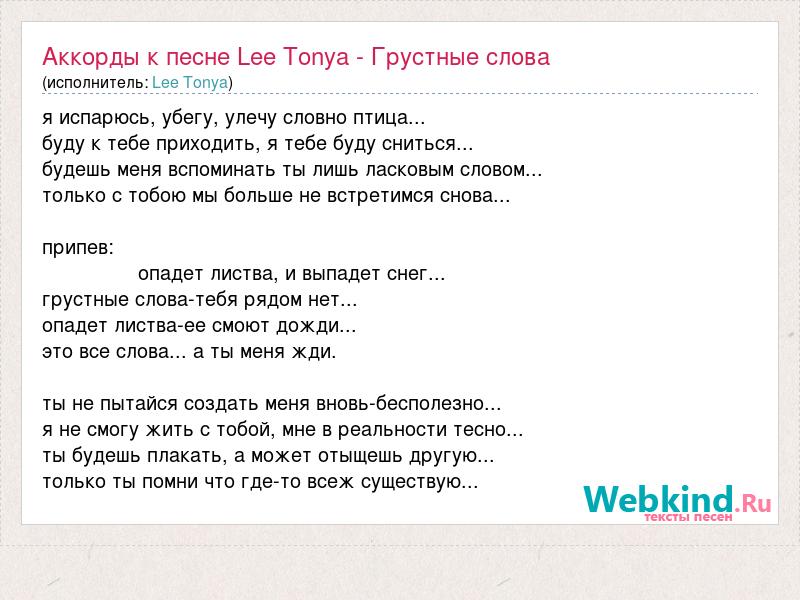 Аккорды к песне Lee Tonya - Грустные слова
(исполнитель: Lee Tonya)

я испарюсь, убегу, улечу словно птица...
буду к тебе приходить, я тебе буду сниться...
будешь меня вспоминать ты лишь ласковым словом...
только с тобою мы больше не встретимся снова...

припев:
опадет листва, и выпадет снег...
грустные слова-тебя рядом нет...
опадет листва-ее смоют дожди...
это все слова... а ты меня жди.

ты не пытайся создать меня вновь-бесполезно...
я не смогу жить с тобой, мне в реальности тесно...
ты будешь плакать, а может отыщешь другую...
только ты помни что где-то всеж существую...

Webkind.Ru
тексты песен